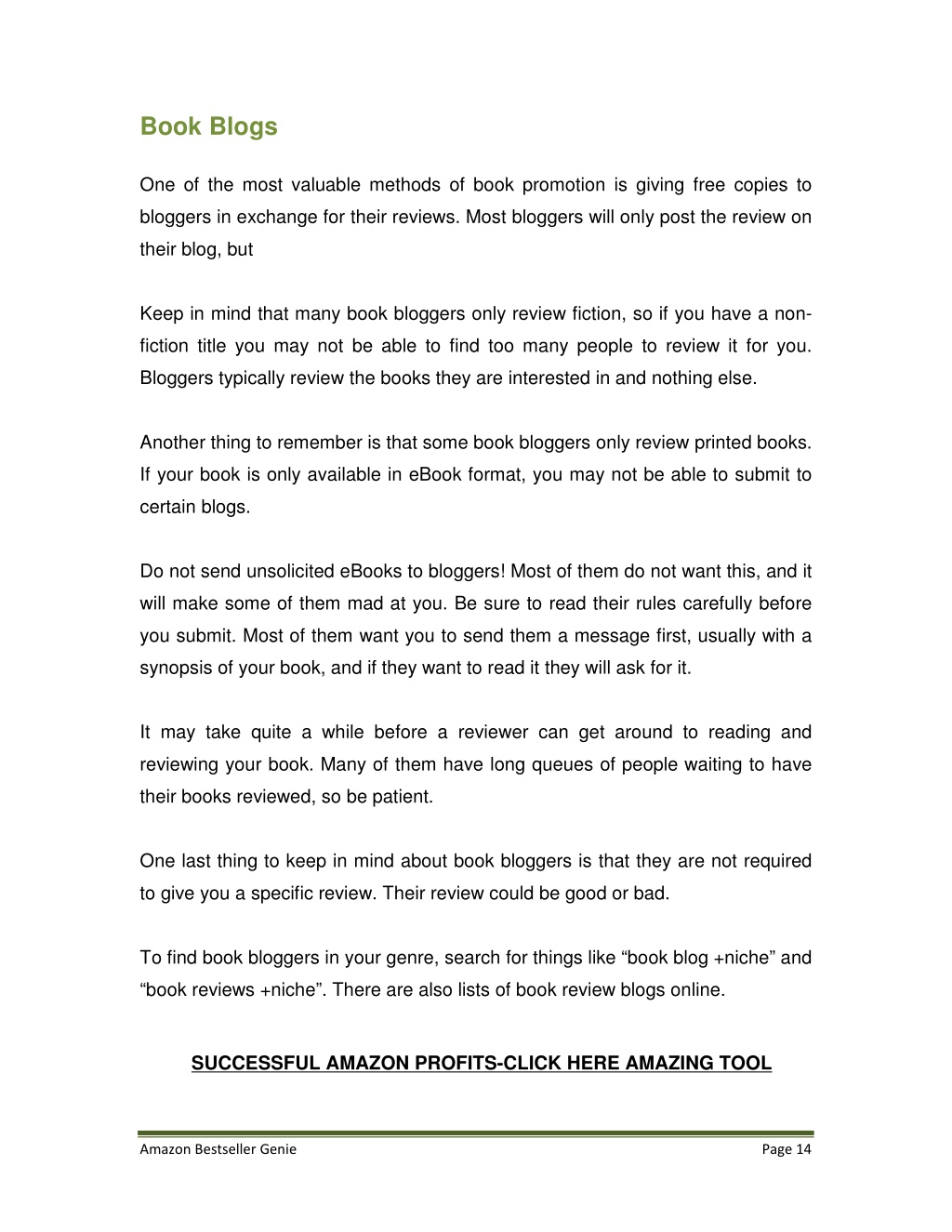 Book Blogs

One of the most valuable methods of book promotion is giving free copies to bloggers in exchange for their reviews. Most bloggers will only post the review on their blog, but

Keep in mind that many book bloggers only review fiction, so if you have a non-fiction title you may not be able to find too many people to review it for you. Bloggers typically review the books they are interested in and nothing else.

Another thing to remember is that some book bloggers only review printed books. If your book is only available in eBook format, you may not be able to submit to certain blogs.

Do not send unsolicited eBooks to bloggers! Most of them do not want this, and it will make some of them mad at you. Be sure to read their rules carefully before you submit. Most of them want you to send them a message first, usually with a synopsis of your book, and if they want to read it they will ask for it.

It may take quite a while before a reviewer can get around to reading and reviewing your book. Many of them have long queues of people waiting to have their books reviewed, so be patient.

One last thing to keep in mind about book bloggers is that they are not required to give you a specific review. Their review could be good or bad.

To find book bloggers in your genre, search for things like “book blog +niche” and “book reviews +niche”. There are also lists of book review blogs online.

SUCCESSFUL AMAZON PROFITS-CLICK HERE AMAZING TOOL

Amazon Bestseller Genie Page 14